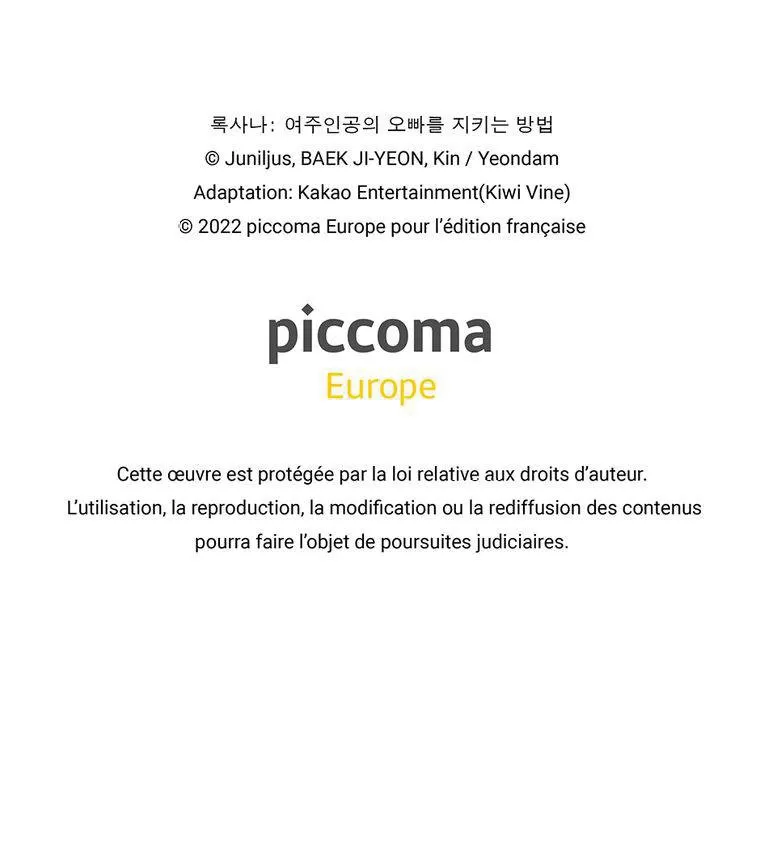 록사나: 여주인공의 오빠를 지키는 방법
© Juniljus, BAEK JI-YEON, Kin / Yeondam
Adaptation: Kakao Entertainment(Kiwi Vine)
© 2022 piccoma Europe pour l'édition française

piccoma
Europe

Cette œuvre est protégée par la loi relative aux droits d'auteur.
L'utilisation, la reproduction, la modification ou la rediffusion des contenus pourra faire l'objet de poursuites judiciaires.